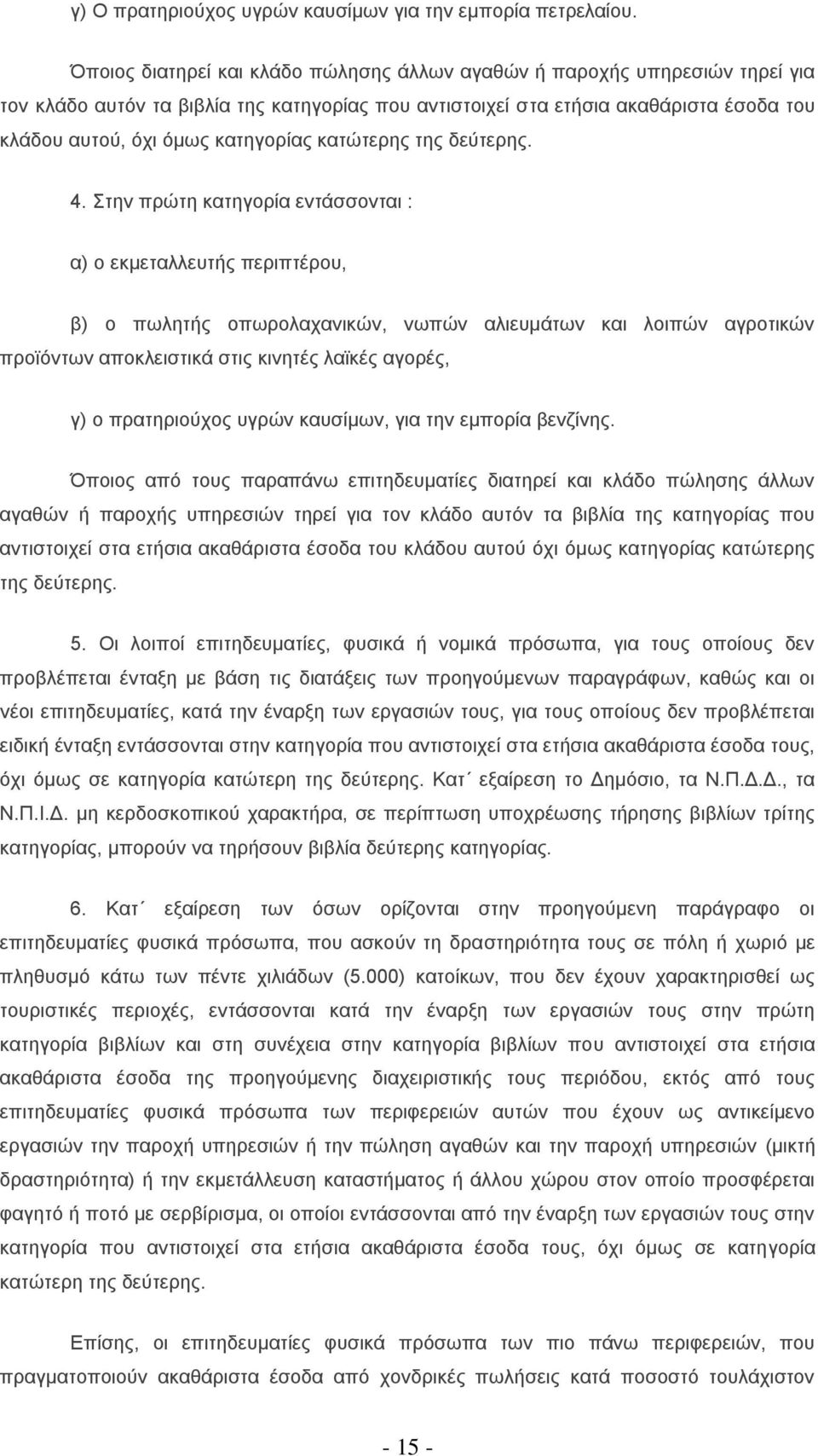 γ) Ο πρατηριούχος υγρών καυσίμων για την εμπορία πετρελαίου.

Όποιος διατηρεί και κλάδο πώλησης άλλων αγαθών ή παροχής υπηρεσιών τηρεί για τον κλάδο αυτόν τα βιβλία της κατηγορίας που αντιστοιχεί στα ετήσια ακαθάριστα έσοδα του κλάδου αυτού, όχι όμως κατηγορίας κατώτερης της δεύτερης.

4. Στην πρώτη κατηγορία εντάσσονται :

α) ο εκμεταλλευτής περιπτέρου,

β) ο πωλητής οπωρολαχανικών, νωπών αλιευμάτων και λοιπών αγροτικών προϊόντων αποκλειστικά στις κινητές λαϊκές αγορές,

γ) ο πρατηριούχος υγρών καυσίμων, για την εμπορία βενζίνης.

Όποιος από τους παραπάνω επιτηδευματίες διατηρεί και κλάδο πώλησης άλλων αγαθών ή παροχής υπηρεσιών τηρεί για τον κλάδο αυτόν τα βιβλία της κατηγορίας που αντιστοιχεί στα ετήσια ακαθάριστα έσοδα του κλάδου αυτού όχι όμως κατηγορίας κατώτερης της δεύτερης.

5. Οι λοιποί επιτηδευματίες, φυσικά ή νομικά πρόσωπα, για τους οποίους δεν προβλέπεται ένταξη με βάση τις διατάξεις των προηγούμενων παραγράφων, καθώς και οι νέοι επιτηδευματίες, κατά την έναρξη των εργασιών τους, για τους οποίους δεν προβλέπεται ειδική ένταξη εντάσσονται στην κατηγορία που αντιστοιχεί στα ετήσια ακαθάριστα έσοδα τους, όχι όμως σε κατηγορία κατώτερη της δεύτερης. Κατ΄ εξαίρεση το Δημόσιο, τα Ν.Π.Δ.Δ., τα Ν.Π.Ι.Δ. μη κερδοσκοπικού χαρακτήρα, σε περίπτωση υποχρέωσης τήρησης βιβλίων τρίτης κατηγορίας, μπορούν να τηρήσουν βιβλία δεύτερης κατηγορίας.

6. Κατ΄ εξαίρεση των όσων ορίζονται στην προηγούμενη παράγραφο οι επιτηδευματίες φυσικά πρόσωπα, που ασκούν τη δραστηριότητα τους σε πόλη ή χωριό με πληθυσμό κάτω των πέντε χιλιάδων (5.000) κατοίκων, που δεν έχουν χαρακτηρισθεί ως τουριστικές περιοχές, εντάσσονται κατά την έναρξη των εργασιών τους στην πρώτη κατηγορία βιβλίων και στη συνέχεια στην κατηγορία βιβλίων που αντιστοιχεί στα ετήσια ακαθάριστα έσοδα της προηγούμενης διαχειριστικής τους περιόδου, εκτός από τους επιτηδευματίες φυσικά πρόσωπα των περιφερειών αυτών που έχουν ως αντικείμενο εργασιών την παροχή υπηρεσιών ή την πώληση αγαθών και την παροχή υπηρεσιών (μικτή δραστηριότητα) ή την εκμετάλλευση καταστήματος ή άλλου χώρου στον οποίο προσφέρεται φαγητό ή ποτό με σερβίρισμα, οι οποίοι εντάσσονται από την έναρξη των εργασιών τους στην κατηγορία που αντιστοιχεί στα ετήσια ακαθάριστα έσοδα τους, όχι όμως σε κατηγορία κατώτερη της δεύτερης.

Επίσης, οι επιτηδευματίες φυσικά πρόσωπα των πιο πάνω περιφερειών, που πραγματοποιούν ακαθάριστα έσοδα από χονδρικές πωλήσεις κατά ποσοστό τουλάχιστον

- 15 -